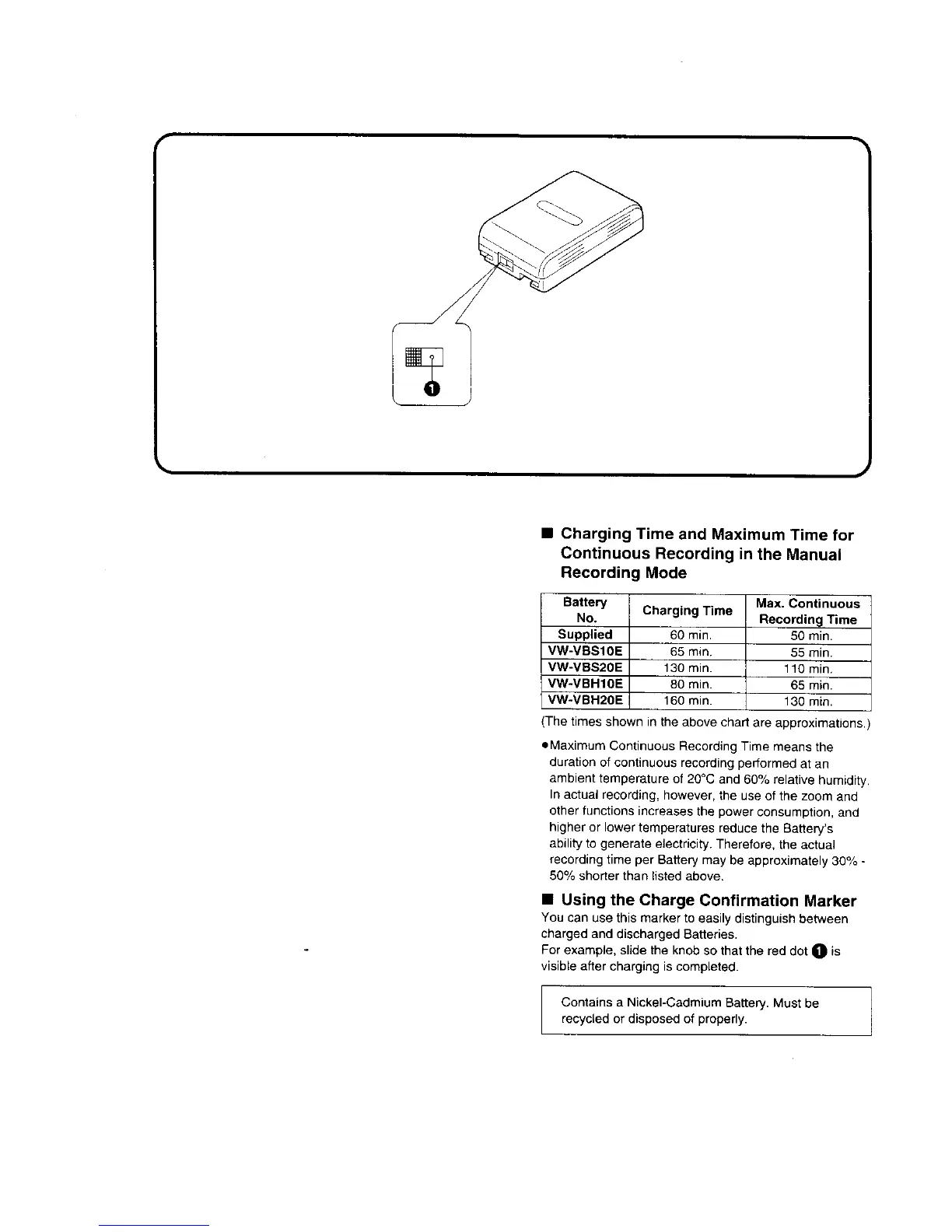 ❶

■ Charging Time and Maximum Time for Continuous Recording in the Manual Recording Mode

| Battery No. | Charging Time | Max. Continuous Recording Time |
|---|---|---|
| Supplied | 60 min. | 50 min. |
| VW-VBS10E | 65 min. | 55 min. |
| VW-VBS20E | 130 min. | 110 min. |
| VW-VBH10E | 80 min. | 65 min. |
| VW-VBH20E | 160 min. | 130 min. |

(The times shown in the above chart are approximations.)

●Maximum Continuous Recording Time means the duration of continuous recording performed at an ambient temperature of 20°C and 60% relative humidity. In actual recording, however, the use of the zoom and other functions increases the power consumption, and higher or lower temperatures reduce the Battery's ability to generate electricity. Therefore, the actual recording time per Battery may be approximately 30% - 50% shorter than listed above.

■ Using the Charge Confirmation Marker
You can use this marker to easily distinguish between charged and discharged Batteries.
For example, slide the knob so that the red dot ❶ is visible after charging is completed.

Contains a Nickel-Cadmium Battery. Must be recycled or disposed of properly.